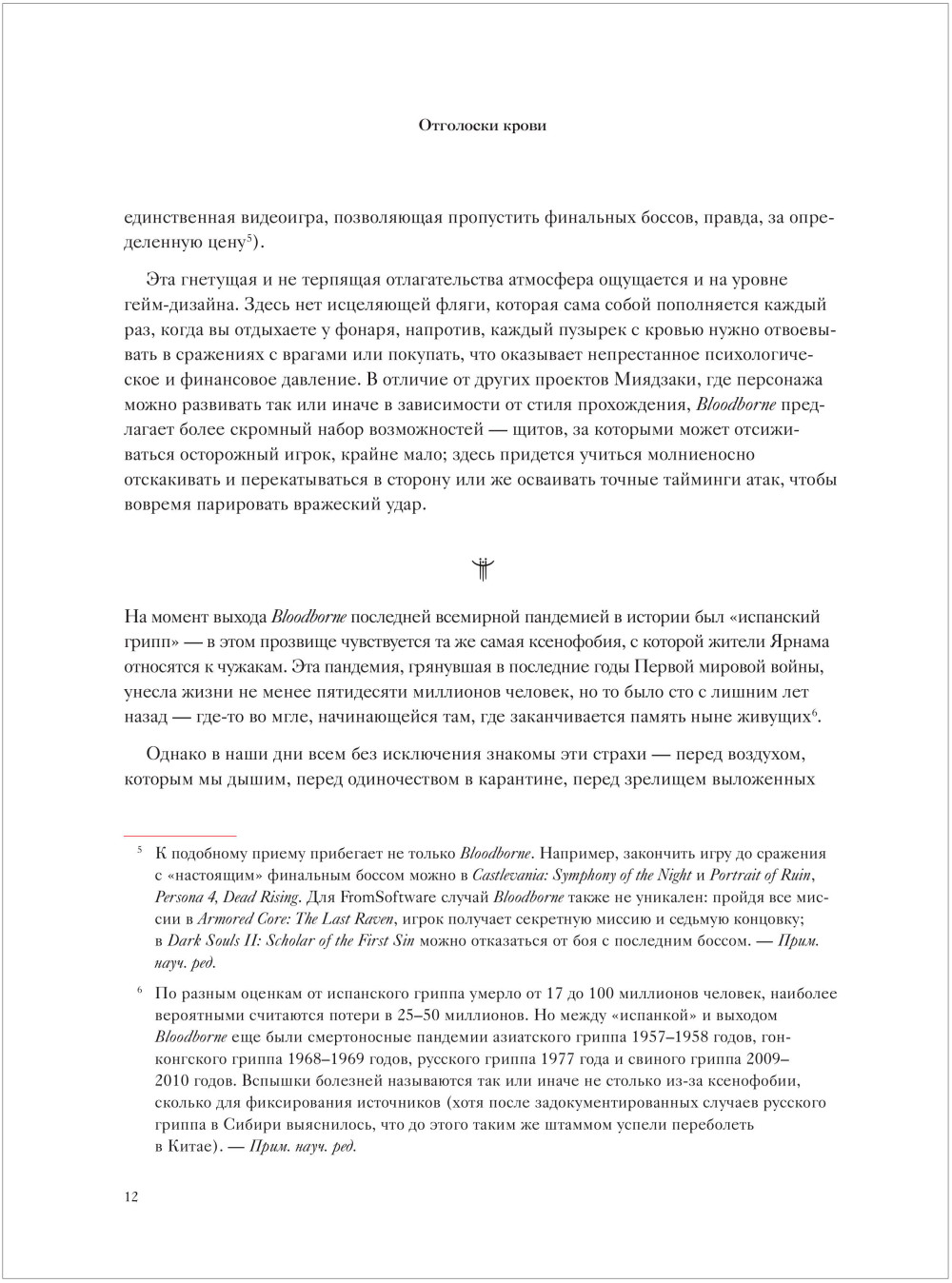 Отголоски крови

единственная видеоигра, позволяющая пропустить финальных боссов, правда, за определенную цену$^5$).

Эта гнетущая и не терпящая отлагательства атмосфера ощущается и на уровне гейм-дизайна. Здесь нет исцеляющей фляги, которая сама собой пополняется каждый раз, когда вы отдыхаете у фонаря, напротив, каждый пузырек с кровью нужно отвоевывать в сражениях с врагами или покупать, что оказывает непрестанное психологическое и финансовое давление. В отличие от других проектов Миядзаки, где персонажа можно развивать так или иначе в зависимости от стиля прохождения, Bloodborne предлагает более скромный набор возможностей — щитов, за которыми может отсиживаться осторожный игрок, крайне мало; здесь придется учиться молниеносно отскакивать и перекатываться в сторону или же осваивать точные тайминги атак, чтобы вовремя парировать вражеский удар.

На момент выхода Bloodborne последней всемирной пандемией в истории был «испанский грипп» — в этом прозвище чувствуется та же самая ксенофобия, с которой жители Ярнама относятся к чужакам. Эта пандемия, грянувшая в последние годы Первой мировой войны, унесла жизни не менее пятидесяти миллионов человек, но то было сто с лишним лет назад — где-то во мгле, начинающейся там, где заканчивается память ныне живущих$^6$.

Однако в наши дни всем без исключения знакомы эти страхи — перед воздухом, которым мы дышим, перед одиночеством в карантине, перед зрелищем выложенных

$^5$ К подобному приему прибегает не только Bloodborne. Например, закончить игру до сражения с «настоящим» финальным боссом можно в Castlevania: Symphony of the Night и Portrait of Ruin, Persona 4, Dead Rising. Для FromSoftware случай Bloodborne также не уникален: пройдя все миссии в Armored Core: The Last Raven, игрок получает секретную миссию и седьмую концовку; в Dark Souls II: Scholar of the First Sin можно отказаться от боя с последним боссом. — Прим. науч. ред.

$^6$ По разным оценкам от испанского гриппа умерло от 17 до 100 миллионов человек, наиболее вероятными считаются потери в 25–50 миллионов. Но между «испанкой» и выходом Bloodborne еще были смертоносные пандемии азиатского гриппа 1957–1958 годов, гонконгского гриппа 1968–1969 годов, русского гриппа 1977 года и свиного гриппа 2009–2010 годов. Вспышки болезней называются так или иначе не столько из-за ксенофобии, сколько для фиксирования источников (хотя после задокументированных случаев русского гриппа в Сибири выяснилось, что до этого таким же штаммом успели переболеть в Китае). — Прим. науч. ред.

12